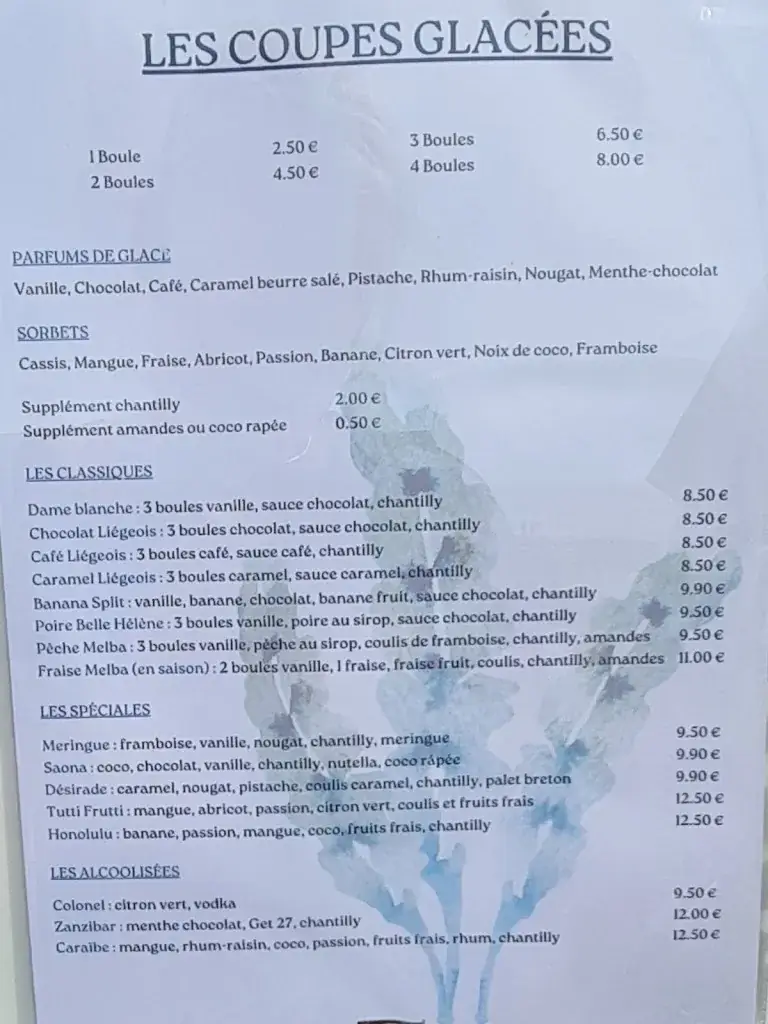 LES COUPES GLACÉES

| | | | |
|---|---|---|---|
| 1 Boule | 2.50 € | 3 Boules | 6.50 € |
| 2 Boules | 4.50 € | 4 Boules | 8.00 € |

PARFUMS DE GLACE
Vanille, Chocolat, Café, Caramel beurre salé, Pistache, Rhum-raisin, Nougat, Menthe-chocolat

SORBETS
Cassis, Mangue, Fraise, Abricot, Passion, Banane, Citron vert, Noix de coco, Framboise

Supplément chantilly 2.00 €
Supplément amandes ou coco rapée 0.50 €

LES CLASSIQUES
Dame blanche : 3 boules vanille, sauce chocolat, chantilly 8.50 €
Chocolat Liégeois : 3 boules chocolat, sauce chocolat, chantilly 8.50 €
Café Liégeois : 3 boules café, sauce café, chantilly 8.50 €
Caramel Liégeois : 3 boules caramel, sauce caramel, chantilly 8.50 €
Banana Split : vanille, banane, chocolat, banane fruit, sauce chocolat, chantilly 9.90 €
Poire Belle Hélène : 3 boules vanille, poire au sirop, sauce chocolat, chantilly 9.50 €
Pêche Melba : 3 boules vanille, pêche au sirop, coulis de framboise, chantilly, amandes 9.50 €
Fraise Melba (en saison) : 2 boules vanille, 1 fraise, fraise fruit, coulis, chantilly, amandes 11.00 €

LES SPÉCIALES
Meringue : framboise, vanille, nougat, chantilly, meringue 9.50 €
Saona : coco, chocolat, vanille, chantilly, nutella, coco râpée 9.90 €
Désirade : caramel, nougat, pistache, coulis caramel, chantilly, palet breton 9.90 €
Tutti Frutti : mangue, abricot, passion, citron vert, coulis et fruits frais 12.50 €
Honolulu : banane, passion, mangue, coco, fruits frais, chantilly 12.50 €

LES ALCOOLISÉES
Colonel : citron vert, vodka 9.50 €
Zanzibar : menthe chocolat, Get 27, chantilly 12.00 €
Caraïbe : mangue, rhum-raisin, coco, passion, fruits frais, rhum, chantilly 12.50 €